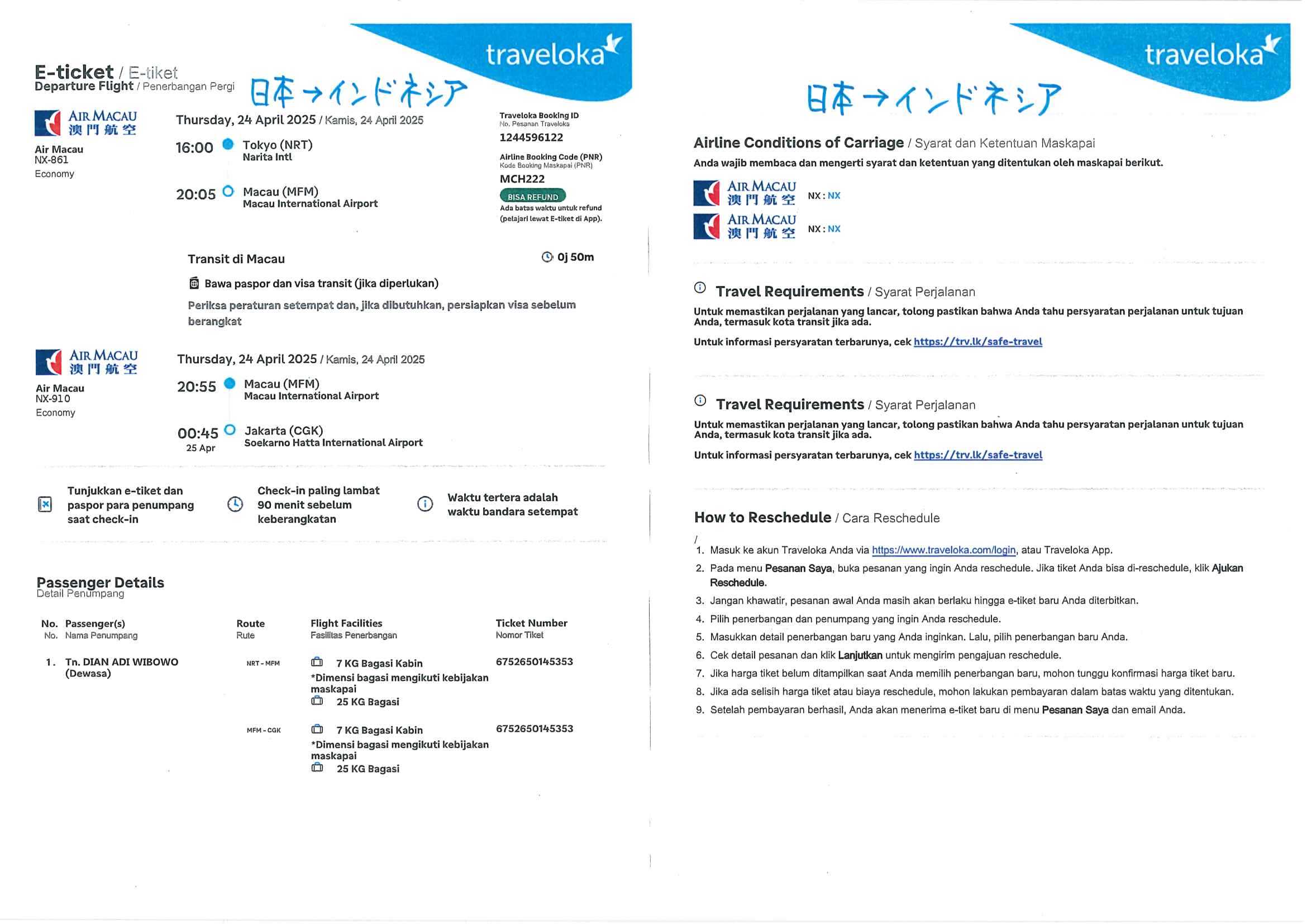 traveloka

E-ticket / E-tiket
Departure Flight / Penerbangan Pergi

日本→インドネシア

AIR MACAU 澳門航空
Air Macau
NX-861
Economy

Thursday, 24 April 2025 / Kamis, 24 April 2025

16:00 Tokyo (NRT)
Narita Intl

20:05 Macau (MFM)
Macau International Airport

Traveloka Booking ID
No. Pesanan Traveloka
1244596122

Airline Booking Code (PNR)
Kode Booking Maskapai (PNR)
MCH222

BISA REFUND
Ada batas waktu untuk refund (pelajari lewat E-tiket di App).

Transit di Macau
0j 50m

Bawa paspor dan visa transit (jika diperlukan)

Periksa peraturan setempat dan, jika dibutuhkan, persiapkan visa sebelum berangkat

AIR MACAU 澳門航空
Air Macau
NX-910
Economy

Thursday, 24 April 2025 / Kamis, 24 April 2025

20:55 Macau (MFM)
Macau International Airport

00:45 Jakarta (CGK)
25 Apr
Soekarno Hatta International Airport

Tunjukkan e-tiket dan paspor para penumpang saat check-in

Check-in paling lambat 90 menit sebelum keberangkatan

Waktu tertera adalah waktu bandara setempat

Passenger Details
Detail Penumpang

| No. No. | Passenger(s) Nama Penumpang | Route Rute | Flight Facilities Fasilitas Penerbangan | Ticket Number Nomor Tiket |
|---|---|---|---|---|
| 1. | Tn. DIAN ADI WIBOWO (Dewasa) | NRT - MFM | 7 KG Bagasi Kabin *Dimensi bagasi mengikuti kebijakan maskapai 25 KG Bagasi | 6752650145353 |
| | | MFM - CGK | 7 KG Bagasi Kabin *Dimensi bagasi mengikuti kebijakan maskapai 25 KG Bagasi | 6752650145353 |

traveloka

日本→インドネシア

Airline Conditions of Carriage / Syarat dan Ketentuan Maskapai
Anda wajib membaca dan mengerti syarat dan ketentuan yang ditentukan oleh maskapai berikut.

AIR MACAU 澳門航空 NX : NX
AIR MACAU 澳門航空 NX : NX

Travel Requirements / Syarat Perjalanan
Untuk memastikan perjalanan yang lancar, tolong pastikan bahwa Anda tahu persyaratan perjalanan untuk tujuan Anda, termasuk kota transit jika ada.

Untuk informasi persyaratan terbarunya, cek https://trv.lk/safe-travel

Travel Requirements / Syarat Perjalanan
Untuk memastikan perjalanan yang lancar, tolong pastikan bahwa Anda tahu persyaratan perjalanan untuk tujuan Anda, termasuk kota transit jika ada.

Untuk informasi persyaratan terbarunya, cek https://trv.lk/safe-travel

How to Reschedule / Cara Reschedule

/
1. Masuk ke akun Traveloka Anda via https://www.traveloka.com/login, atau Traveloka App.
2. Pada menu Pesanan Saya, buka pesanan yang ingin Anda reschedule. Jika tiket Anda bisa di-reschedule, klik Ajukan Reschedule.
3. Jangan khawatir, pesanan awal Anda masih akan berlaku hingga e-tiket baru Anda diterbitkan.
4. Pilih penerbangan dan penumpang yang ingin Anda reschedule.
5. Masukkan detail penerbangan baru yang Anda inginkan. Lalu, pilih penerbangan baru Anda.
6. Cek detail pesanan dan klik Lanjutkan untuk mengirim pengajuan reschedule.
7. Jika harga tiket belum ditampilkan saat Anda memilih penerbangan baru, mohon tunggu konfirmasi harga tiket baru.
8. Jika ada selisih harga tiket atau biaya reschedule, mohon lakukan pembayaran dalam batas waktu yang ditentukan.
9. Setelah pembayaran berhasil, Anda akan menerima e-tiket baru di menu Pesanan Saya dan email Anda.